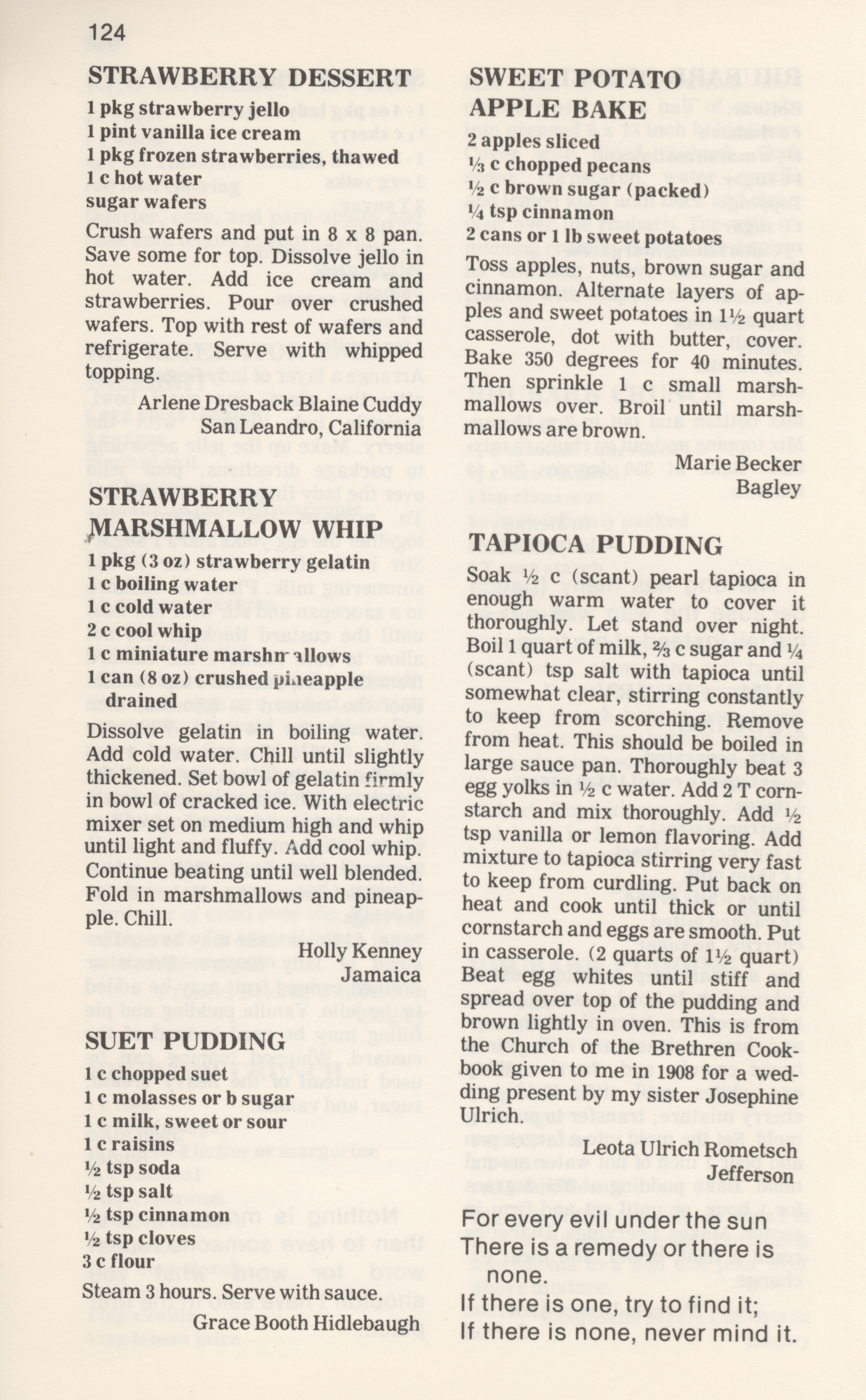 124

STRAWBERRY DESSERT

1 pkg strawberry jello
1 pint vanilla ice cream
1 pkg frozen strawberries, thawed
1 c hot water
sugar wafers

Crush wafers and put in 8 x 8 pan. Save some for top. Dissolve jello in hot water. Add ice cream and strawberries. Pour over crushed wafers. Top with rest of wafers and refrigerate. Serve with whipped topping.

Arlene Dresback Blaine Cuddy
San Leandro, California

STRAWBERRY MARSHMALLOW WHIP

1 pkg (3 oz) strawberry gelatin
1 c boiling water
1 c cold water
2 c cool whip
1 c miniature marshmallows
1 can (8 oz) crushed pineapple drained

Dissolve gelatin in boiling water. Add cold water. Chill until slightly thickened. Set bowl of gelatin firmly in bowl of cracked ice. With electric mixer set on medium high and whip until light and fluffy. Add cool whip. Continue beating until well blended. Fold in marshmallows and pineapple. Chill.

Holly Kenney
Jamaica

SUET PUDDING

1 c chopped suet
1 c molasses or b sugar
1 c milk, sweet or sour
1 c raisins
½ tsp soda
½ tsp salt
½ tsp cinnamon
½ tsp cloves
3 c flour

Steam 3 hours. Serve with sauce.

Grace Booth Hidlebaugh

SWEET POTATO APPLE BAKE

2 apples sliced
⅓ c chopped pecans
½ c brown sugar (packed)
¼ tsp cinnamon
2 cans or 1 lb sweet potatoes

Toss apples, nuts, brown sugar and cinnamon. Alternate layers of apples and sweet potatoes in 1½ quart casserole, dot with butter, cover. Bake 350 degrees for 40 minutes. Then sprinkle 1 c small marshmallows over. Broil until marshmallows are brown.

Marie Becker
Bagley

TAPIOCA PUDDING

Soak ½ c (scant) pearl tapioca in enough warm water to cover it thoroughly. Let stand over night. Boil 1 quart of milk, ⅔ c sugar and ¼ (scant) tsp salt with tapioca until somewhat clear, stirring constantly to keep from scorching. Remove from heat. This should be boiled in large sauce pan. Thoroughly beat 3 egg yolks in ½ c water. Add 2 T cornstarch and mix thoroughly. Add ½ tsp vanilla or lemon flavoring. Add mixture to tapioca stirring very fast to keep from curdling. Put back on heat and cook until thick or until cornstarch and eggs are smooth. Put in casserole. (2 quarts of 1½ quart) Beat egg whites until stiff and spread over top of the pudding and brown lightly in oven. This is from the Church of the Brethren Cookbook given to me in 1908 for a wedding present by my sister Josephine Ulrich.

Leota Ulrich Rometsch
Jefferson

For every evil under the sun
There is a remedy or there is none.
If there is one, try to find it;
If there is none, never mind it.